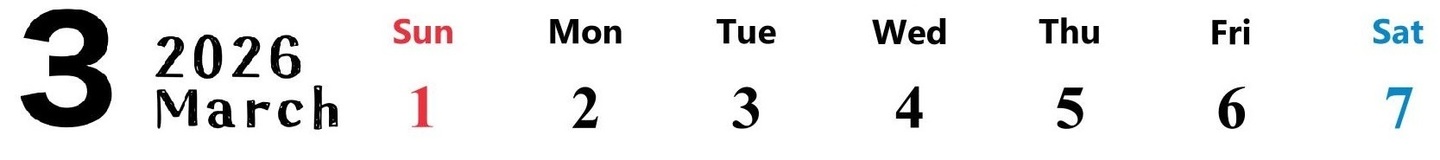 3 2026 March

| Sun | Mon | Tue | Wed | Thu | Fri | Sat |
|---|---|---|---|---|---|---|
| 1 | 2 | 3 | 4 | 5 | 6 | 7 |